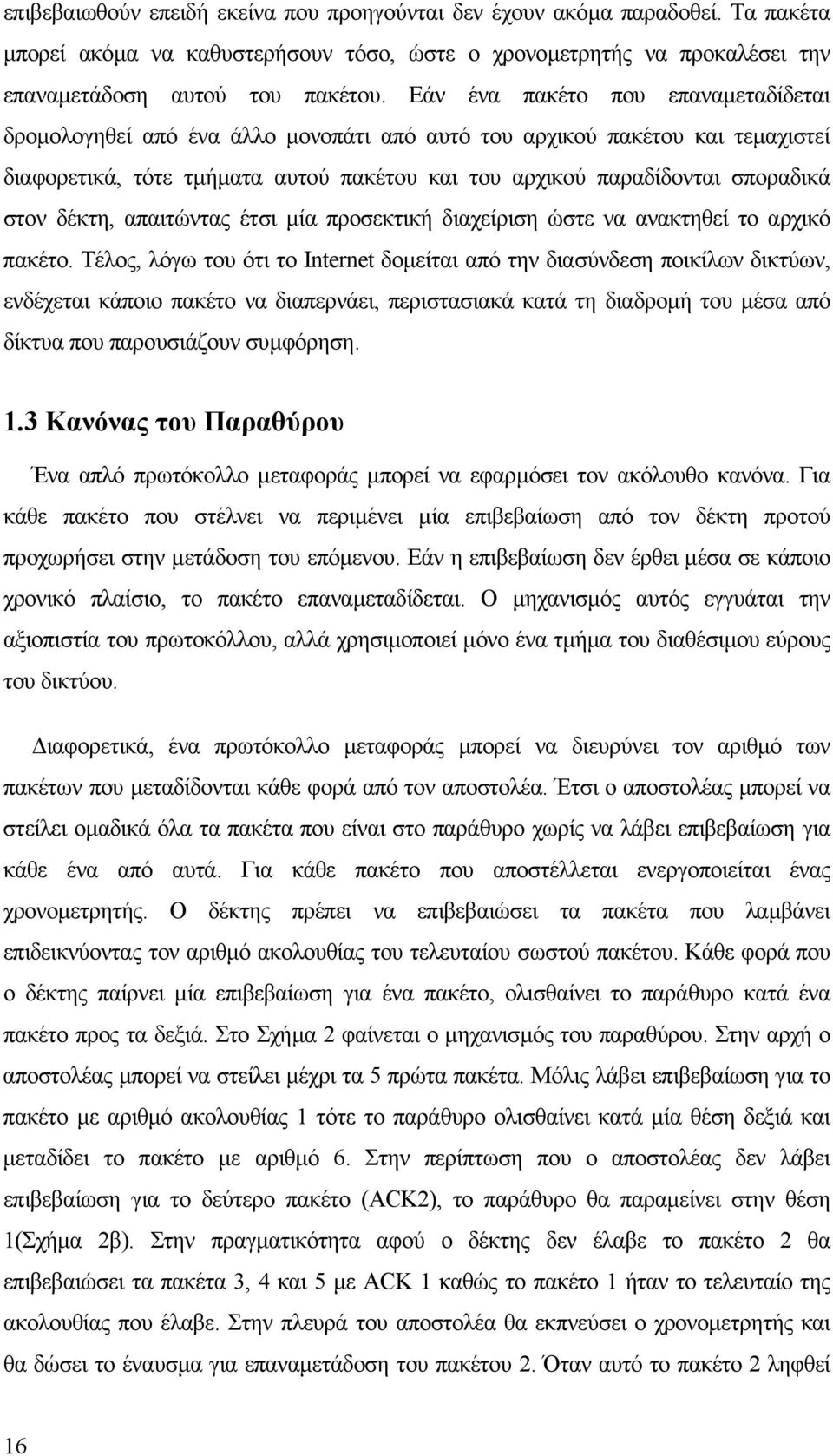 επιβεβαιωθούν επειδή εκείνα που προηγούνται δεν έχουν ακόμα παραδοθεί. Τα πακέτα μπορεί ακόμα να καθυστερήσουν τόσο, ώστε ο χρονομετρητής να προκαλέσει την επαναμετάδοση αυτού του πακέτου. Εάν ένα πακέτο που επαναμεταδίδεται δρομολογηθεί από ένα άλλο μονοπάτι από αυτό του αρχικού πακέτου και τεμαχιστεί διαφορετικά, τότε τμήματα αυτού πακέτου και του αρχικού παραδίδονται σποραδικά στον δέκτη, απαιτώντας έτσι μία προσεκτική διαχείριση ώστε να ανακτηθεί το αρχικό πακέτο. Τέλος, λόγω του ότι το Internet δομείται από την διασύνδεση ποικίλων δικτύων, ενδέχεται κάποιο πακέτο να διαπερνάει, περιστασιακά κατά τη διαδρομή του μέσα από δίκτυα που παρουσιάζουν συμφόρηση.

1.3 Κανόνας του Παραθύρου

Ένα απλό πρωτόκολλο μεταφοράς μπορεί να εφαρμόσει τον ακόλουθο κανόνα. Για κάθε πακέτο που στέλνει να περιμένει μία επιβεβαίωση από τον δέκτη προτού προχωρήσει στην μετάδοση του επόμενου. Εάν η επιβεβαίωση δεν έρθει μέσα σε κάποιο χρονικό πλαίσιο, το πακέτο επαναμεταδίδεται. Ο μηχανισμός αυτός εγγυάται την αξιοπιστία του πρωτοκόλλου, αλλά χρησιμοποιεί μόνο ένα τμήμα του διαθέσιμου εύρους του δικτύου.

Διαφορετικά, ένα πρωτόκολλο μεταφοράς μπορεί να διευρύνει τον αριθμό των πακέτων που μεταδίδονται κάθε φορά από τον αποστολέα. Έτσι ο αποστολέας μπορεί να στείλει ομαδικά όλα τα πακέτα που είναι στο παράθυρο χωρίς να λάβει επιβεβαίωση για κάθε ένα από αυτά. Για κάθε πακέτο που αποστέλλεται ενεργοποιείται ένας χρονομετρητής. Ο δέκτης πρέπει να επιβεβαιώσει τα πακέτα που λαμβάνει επιδεικνύοντας τον αριθμό ακολουθίας του τελευταίου σωστού πακέτου. Κάθε φορά που ο δέκτης παίρνει μία επιβεβαίωση για ένα πακέτο, ολισθαίνει το παράθυρο κατά ένα πακέτο προς τα δεξιά. Στο Σχήμα 2 φαίνεται ο μηχανισμός του παραθύρου. Στην αρχή ο αποστολέας μπορεί να στείλει μέχρι τα 5 πρώτα πακέτα. Μόλις λάβει επιβεβαίωση για το πακέτο με αριθμό ακολουθίας 1 τότε το παράθυρο ολισθαίνει κατά μία θέση δεξιά και μεταδίδει το πακέτο με αριθμό 6. Στην περίπτωση που ο αποστολέας δεν λάβει επιβεβαίωση για το δεύτερο πακέτο (ACK2), το παράθυρο θα παραμείνει στην θέση 1(Σχήμα 2β). Στην πραγματικότητα αφού ο δέκτης δεν έλαβε το πακέτο 2 θα επιβεβαιώσει τα πακέτα 3, 4 και 5 με ACK 1 καθώς το πακέτο 1 ήταν το τελευταίο της ακολουθίας που έλαβε. Στην πλευρά του αποστολέα θα εκπνεύσει ο χρονομετρητής και θα δώσει το έναυσμα για επαναμετάδοση του πακέτου 2. Όταν αυτό το πακέτο 2 ληφθεί

16